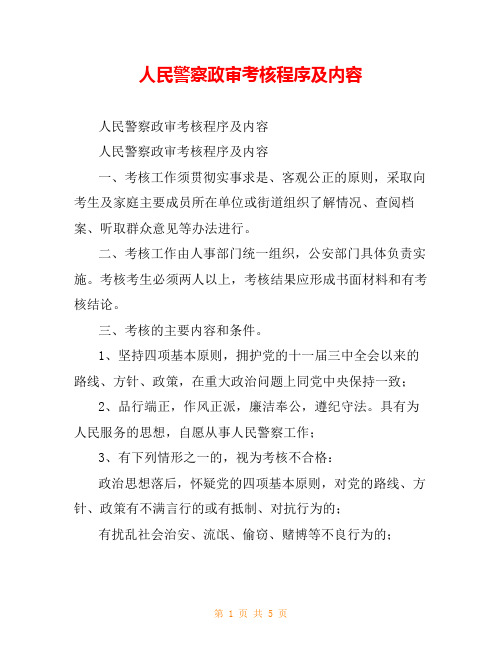 人民警察政审考核程序及内容

人民警察政审考核程序及内容

人民警察政审考核程序及内容

一、考核工作须贯彻实事求是、客观公正的原则，采取向考生及家庭主要成员所在单位或街道组织了解情况、查阅档案、听取群众意见等办法进行。

二、考核工作由人事部门统一组织，公安部门具体负责实施。考核考生必须两人以上，考核结果应形成书面材料和有考核结论。

三、考核的主要内容和条件。

1、坚持四项基本原则，拥护党的十一届三中全会以来的路线、方针、政策，在重大政治问题上同党中央保持一致；

2、品行端正，作风正派，廉洁奉公，遵纪守法。具有为人民服务的思想，自愿从事人民警察工作；

3、有下列情形之一的，视为考核不合格：

政治思想落后，怀疑党的四项基本原则，对党的路线、方针、政策有不满言行的或有抵制、对抗行为的；

有扰乱社会治安、流氓、偷窃、赌博等不良行为的；

第 1 页 共 5 页